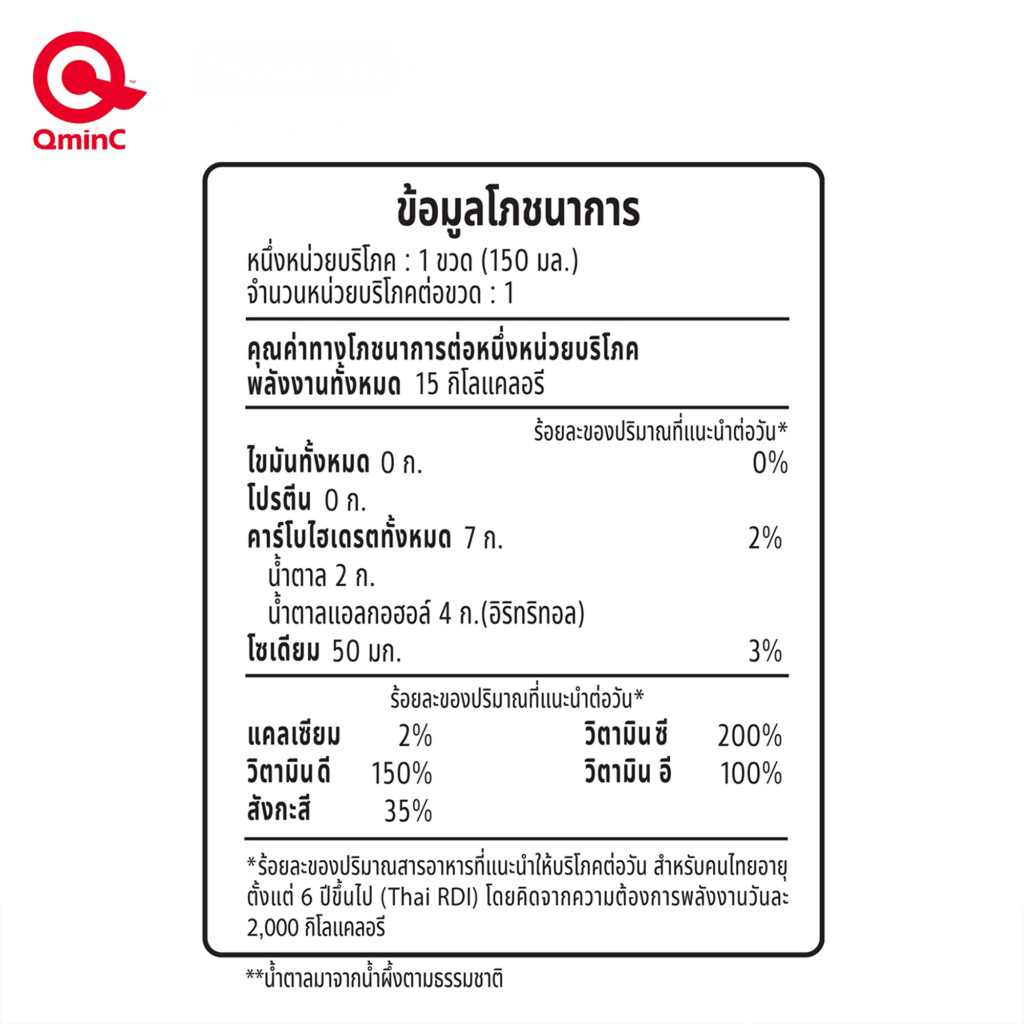 QminC

ข้อมูลโภชนาการ
หนึ่งหน่วยบริโภค : 1 ขวด (150 มล.)
จำนวนหน่วยบริโภคต่อขวด : 1

คุณค่าทางโภชนาการต่อหนึ่งหน่วยบริโภค
พลังงานทั้งหมด 15 กิโลแคลอรี

ร้อยละของปริมาณที่แนะนำต่อวัน*
ไขมันทั้งหมด 0 ก. 0%
โปรตีน 0 ก.
คาร์โบไฮเดรตทั้งหมด 7 ก. 2%
น้ำตาล 2 ก.
น้ำตาลแอลกอฮอล์ 4 ก.(อิริทริทอล)
โซเดียม 50 มก. 3%

ร้อยละของปริมาณที่แนะนำต่อวัน*
แคลเซียม 2%
วิตามินดี 150%
สังกะสี 35%
วิตามินซี 200%
วิตามิน อี 100%

*ร้อยละของปริมาณสารอาหารที่แนะนำให้บริโภคต่อวัน สำหรับคนไทยอายุตั้งแต่ 6 ปีขึ้นไป (Thai RDI) โดยคิดจากความต้องการพลังงานวันละ 2,000 กิโลแคลอรี

**น้ำตาลมาจากน้ำผึ้งตามธรรมชาติ